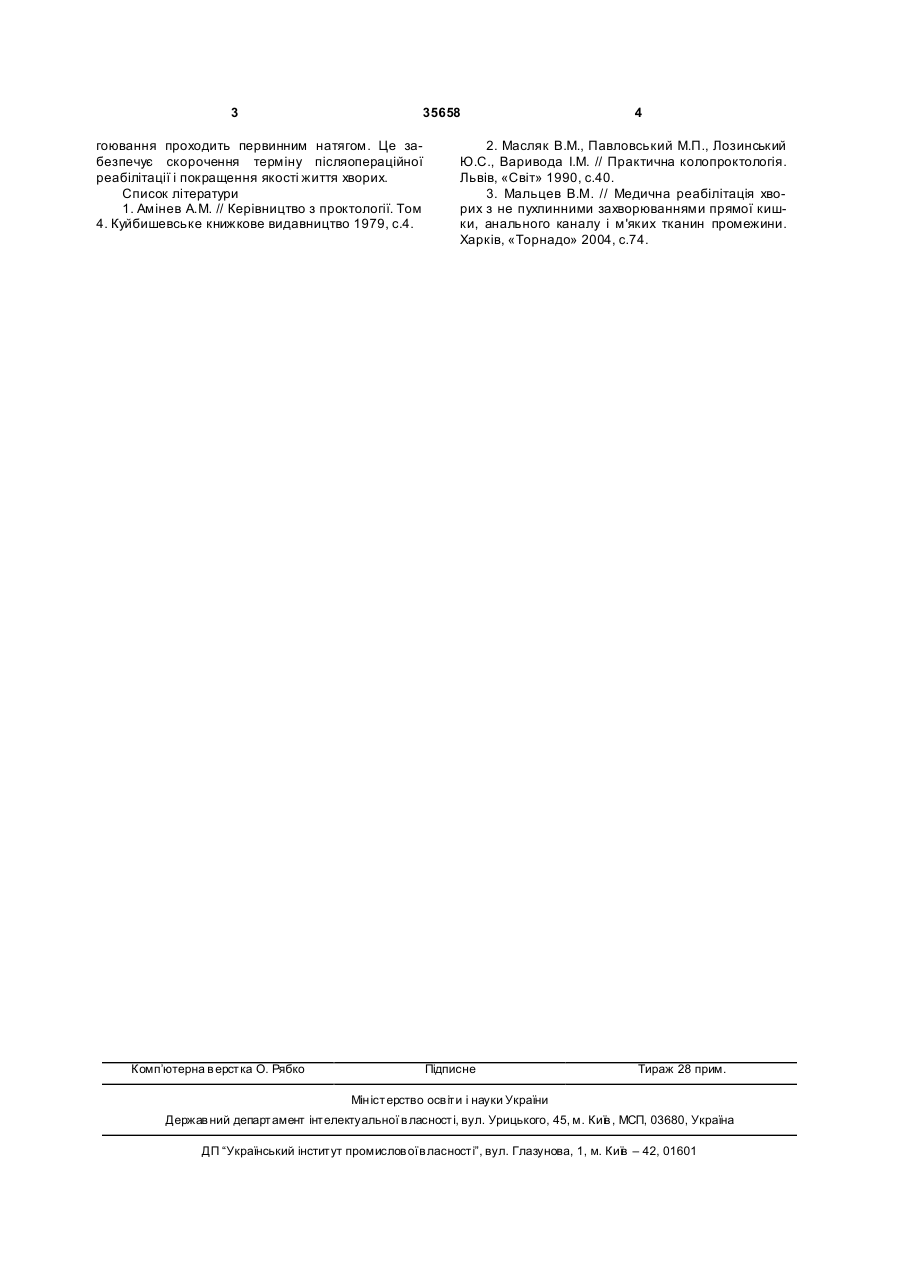 3 35658 4

гоювання проходить первинним натягом. Це забезпечує скорочення терміну післяопераційної реабілітації і покращення якості життя хворих.

Список літератури

1. Амінев А.М. // Керівництво з проктології. Том 4. Куйбишевське книжкове видавництво 1979, с.4.

2. Масляк В.М., Павловський М.П., Лозинський Ю.С., Варивода І.М. // Практична колопроктологія. Львів, «Світ» 1990, с.40.

3. Мальцев В.М. // Медична реабілітація хворих з не пухлинними захворюваннями прямої кишки, анального каналу і м'яких тканин промежини. Харків, «Торнадо» 2004, с.74.

Комп'ютерна верстка О. Рябко Підписне Тираж 28 прим.

Міністерство освіти і науки України

Державний департамент інтелектуальної власності, вул. Урицького, 45, м. Київ, МСП, 03680, Україна

ДП "Український інститут промислової власності", вул. Глазунова, 1, м. Київ – 42, 01601